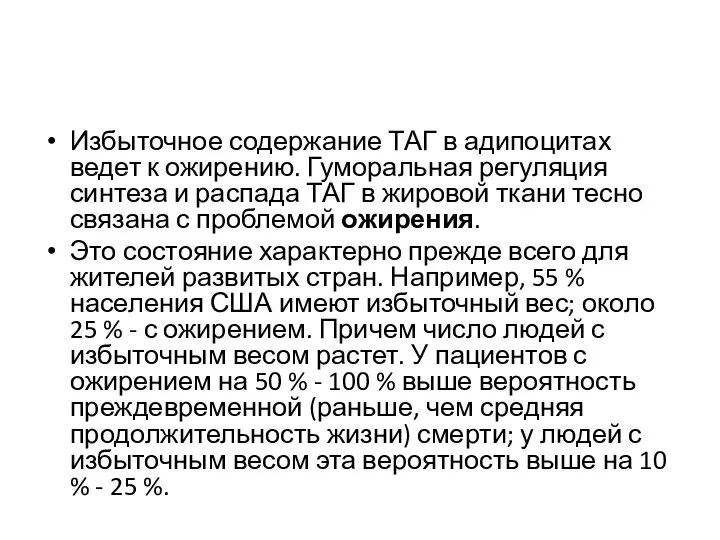 • Избыточное содержание ТАГ в адипоцитах ведет к ожирению. Гуморальная регуляция синтеза и распада ТАГ в жировой ткани тесно связана с проблемой ожирения.

• Это состояние характерно прежде всего для жителей развитых стран. Например, 55 % населения США имеют избыточный вес; около 25 % - с ожирением. Причем число людей с избыточным весом растет. У пациентов с ожирением на 50 % - 100 % выше вероятность преждевременной (раньше, чем средняя продолжительность жизни) смерти; у людей с избыточным весом эта вероятность выше на 10 % - 25 %.